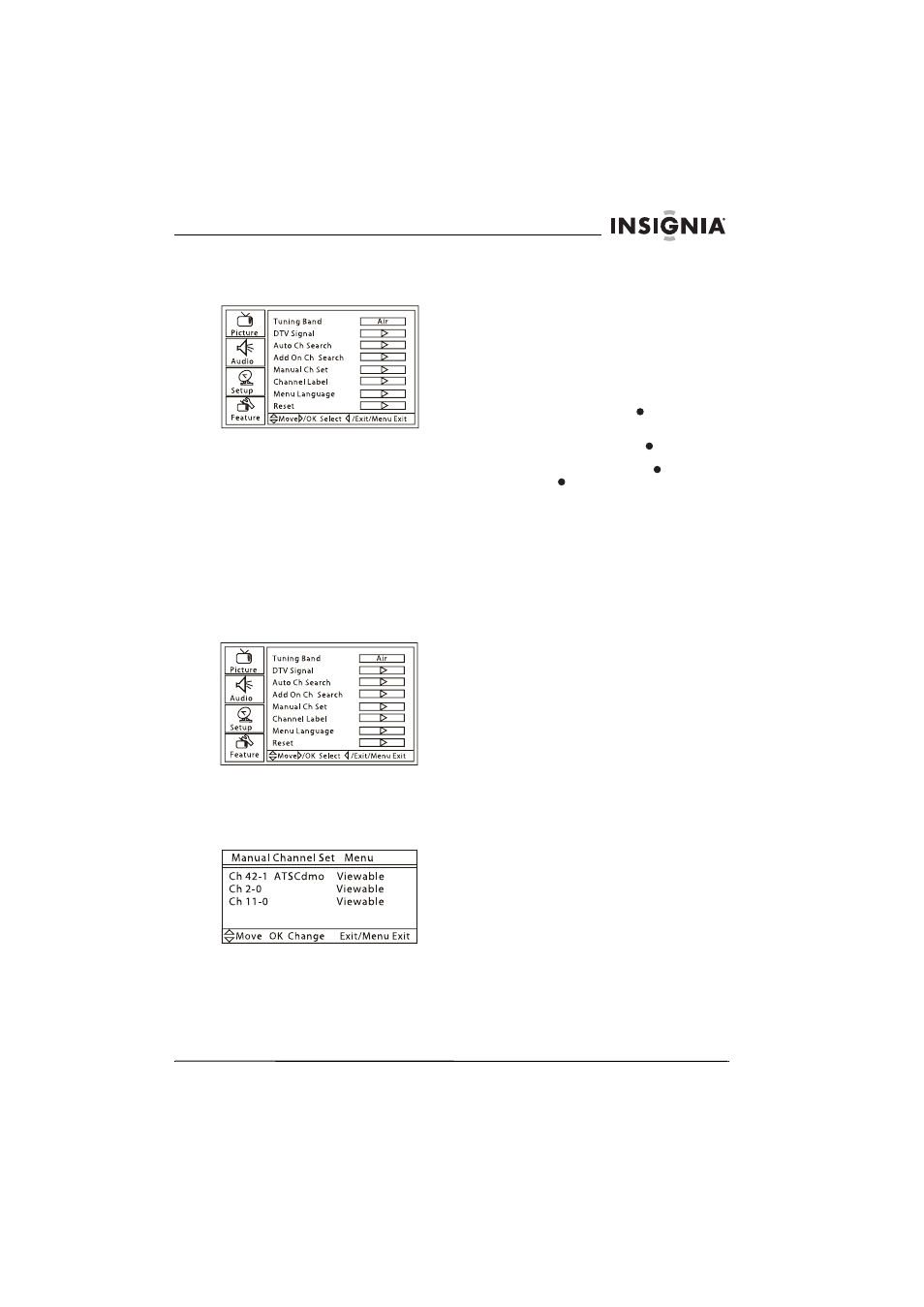 INSIGNIA

Picture
Audio
Setup
Feature

Tuning Band Air
DTV Signal
Auto Ch Search
Add On Ch Search
Manual Ch Set
Channel Label
Menu Language
Reset

Move /OK Select /Exit/Menu Exit

Picture
Audio
Setup
Feature

Tuning Band Air
DTV Signal
Auto Ch Search
Add On Ch Search
Manual Ch Set
Channel Label
Menu Language
Reset

Move /OK Select /Exit/Menu Exit

Manual Channel Set Menu

Ch 42-1 ATSCdmo Viewable
Ch 2-0 Viewable
Ch 11-0 Viewable

Move OK Change Exit/Menu Exit